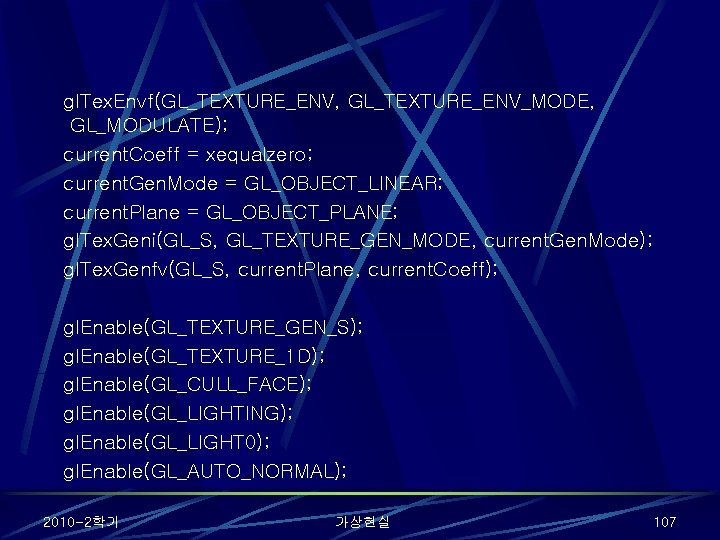 glTexEnvf(GL_TEXTURE_ENV, GL_TEXTURE_ENV_MODE, GL_MODULATE);
currentCoeff = xequalzero;
currentGenMode = GL_OBJECT_LINEAR;
currentPlane = GL_OBJECT_PLANE;
glTexGeni(GL_S, GL_TEXTURE_GEN_MODE, currentGenMode);
glTexGenfv(GL_S, currentPlane, currentCoeff);

glEnable(GL_TEXTURE_GEN_S);
glEnable(GL_TEXTURE_1D);
glEnable(GL_CULL_FACE);
glEnable(GL_LIGHTING);
glEnable(GL_LIGHT0);
glEnable(GL_AUTO_NORMAL);

2010-2학기 가상현실 107